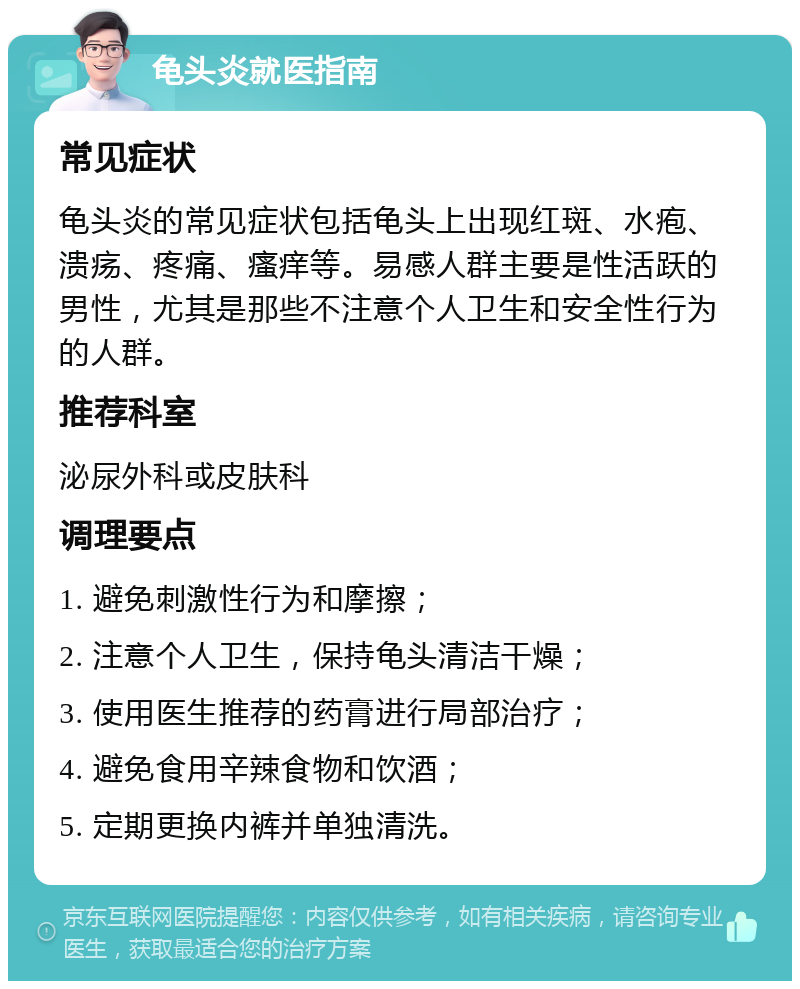 龟头炎就医指南

常见症状

龟头炎的常见症状包括龟头上出现红斑、水疱、溃疡、疼痛、瘙痒等。易感人群主要是性活跃的男性，尤其是那些不注意个人卫生和安全性行为的人群。

推荐科室

泌尿外科或皮肤科

调理要点

1. 避免刺激性行为和摩擦；

2. 注意个人卫生，保持龟头清洁干燥；

3. 使用医生推荐的药膏进行局部治疗；

4. 避免食用辛辣食物和饮酒；

5. 定期更换内裤并单独清洗。

京东互联网医院提醒您：内容仅供参考，如有相关疾病，请咨询专业医生，获取最适合您的治疗方案